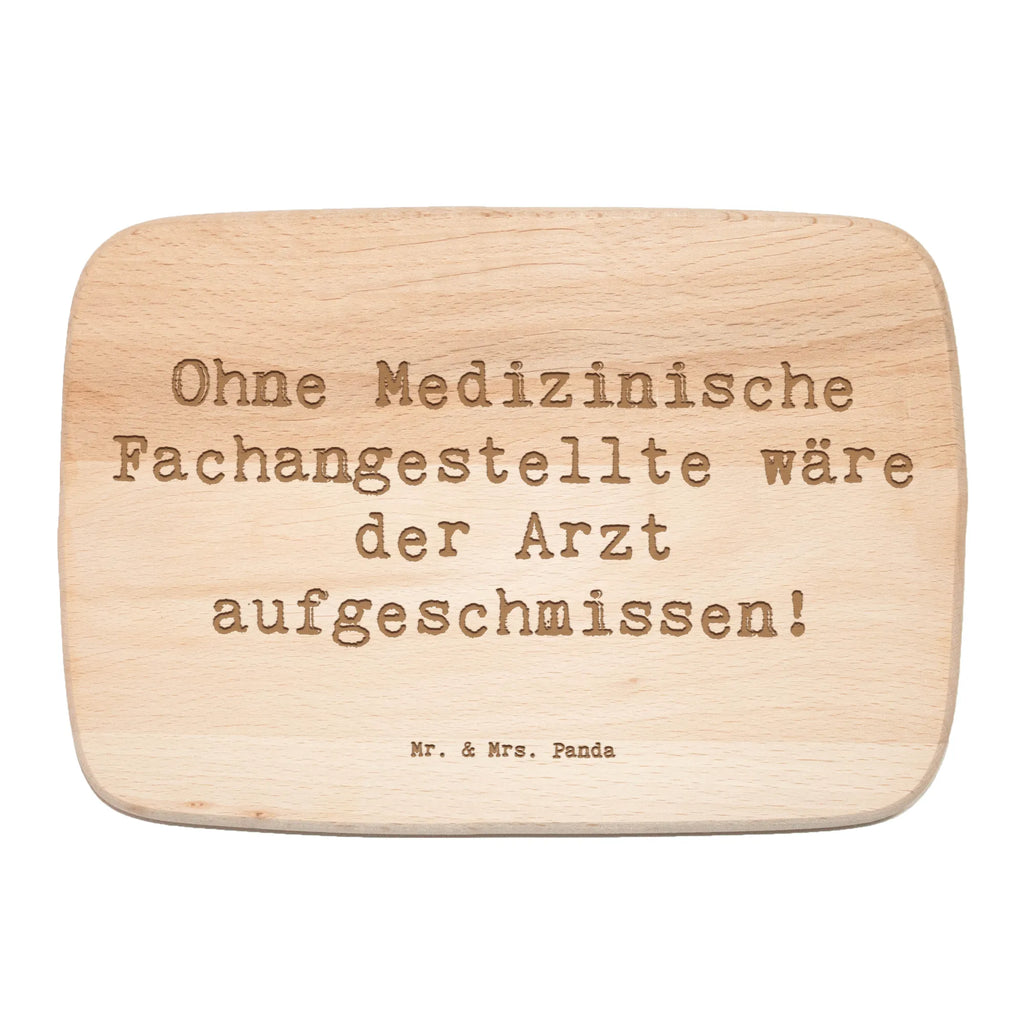 Ohne Medizinische Fachangestellte wäre der Arzt aufgeschmissen!

Mr. & Mrs. Panda